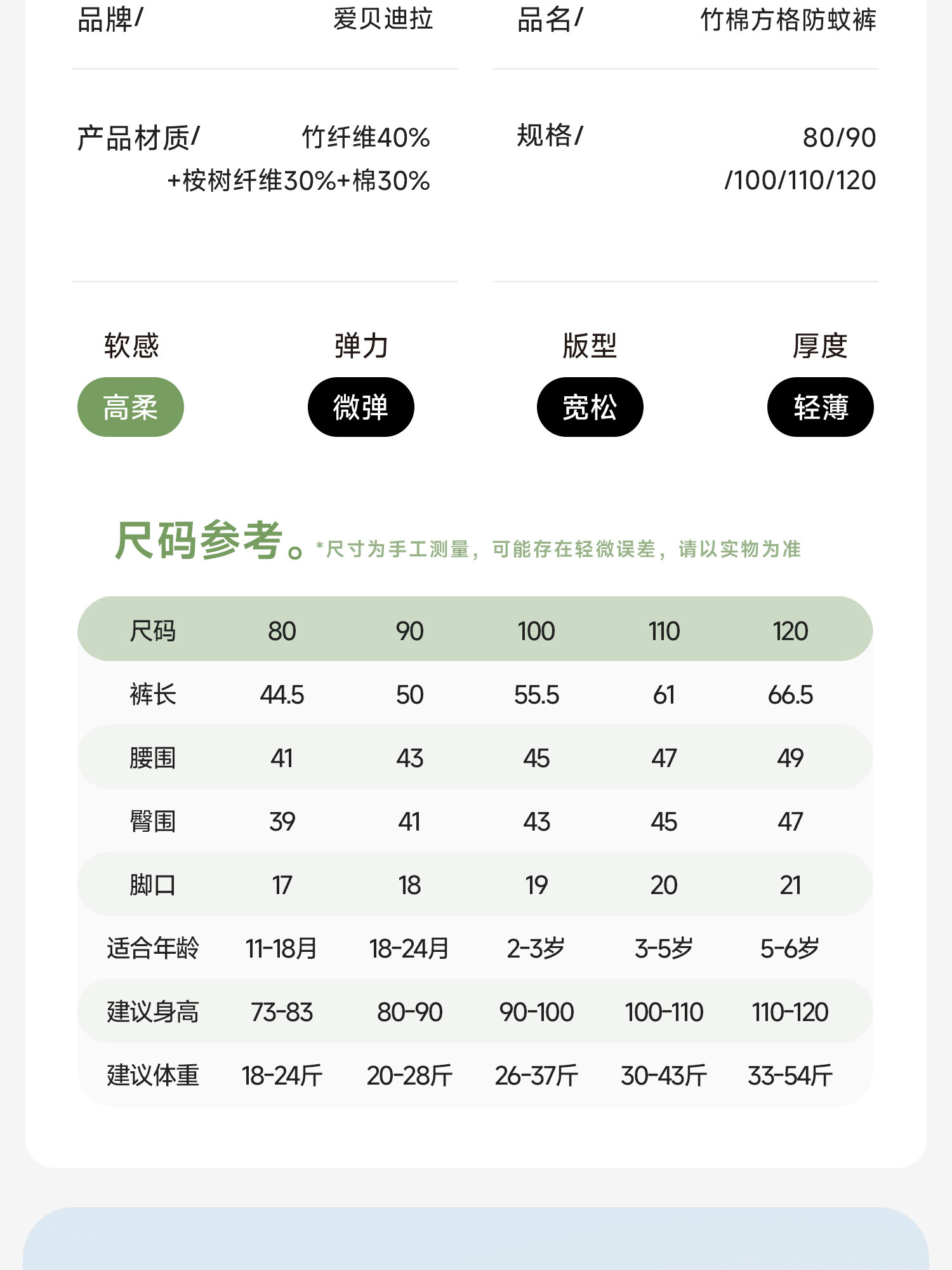 品牌/ 爱贝迪拉

品名/ 竹棉方格防蚊裤

产品材质/ 竹纤维40%+桉树纤维30%+棉30%

规格/ 80/90/100/110/120

软感
高柔

弹力
微弹

版型
宽松

厚度
轻薄

尺码参考。*尺寸为手工测量，可能存在轻微误差，请以实物为准

| 尺码 | 80 | 90 | 100 | 110 | 120 |
|---|---|---|---|---|---|
| 裤长 | 44.5 | 50 | 55.5 | 61 | 66.5 |
| 腰围 | 41 | 43 | 45 | 47 | 49 |
| 臀围 | 39 | 41 | 43 | 45 | 47 |
| 脚口 | 17 | 18 | 19 | 20 | 21 |
| 适合年龄 | 11-18月 | 18-24月 | 2-3岁 | 3-5岁 | 5-6岁 |
| 建议身高 | 73-83 | 80-90 | 90-100 | 100-110 | 110-120 |
| 建议体重 | 18-24斤 | 20-28斤 | 26-37斤 | 30-43斤 | 33-54斤 |